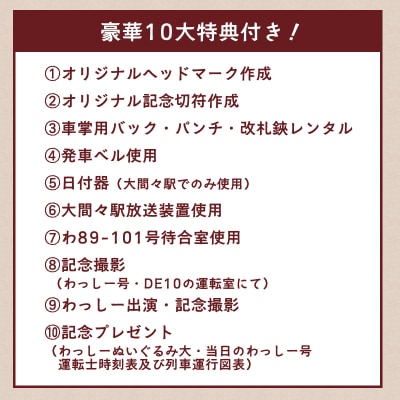 豪華10大特典付き！

①オリジナルヘッドマーク作成

②オリジナル記念切符作成

③車掌用バック・パンチ・改札鋏レンタル

④発車ベル使用

⑤日付器（大間々駅でのみ使用）

⑥大間々駅放送装置使用

⑦わ89-101号待合室使用

⑧記念撮影
（わっしー号・DE10の運転室にて）

⑨わっしー出演・記念撮影

⑩記念プレゼント
（わっしーぬいぐるみ大・当日のわっしー号運転士時刻表及び列車運行図表）